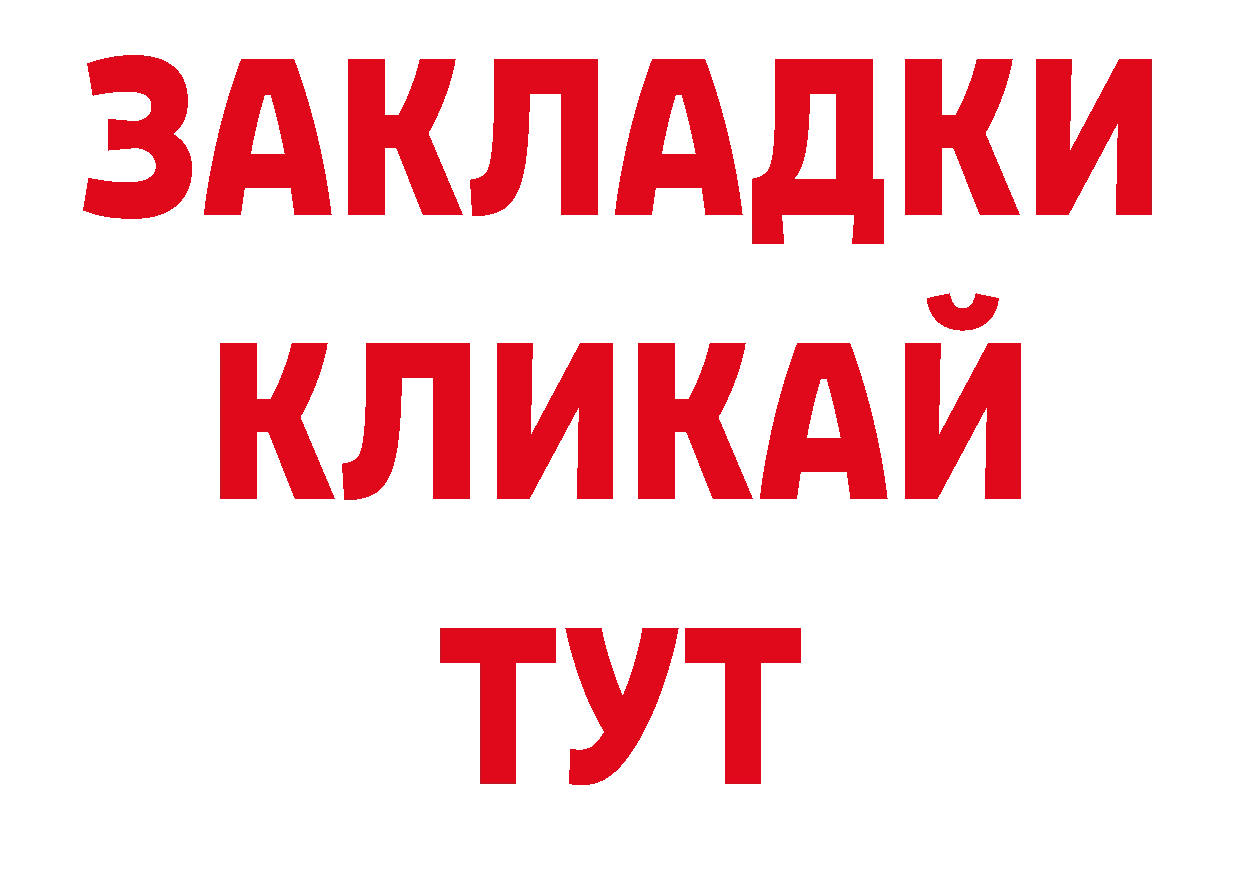 ЗАКЛАДКИ
КЛИКАЙ
ТУТ